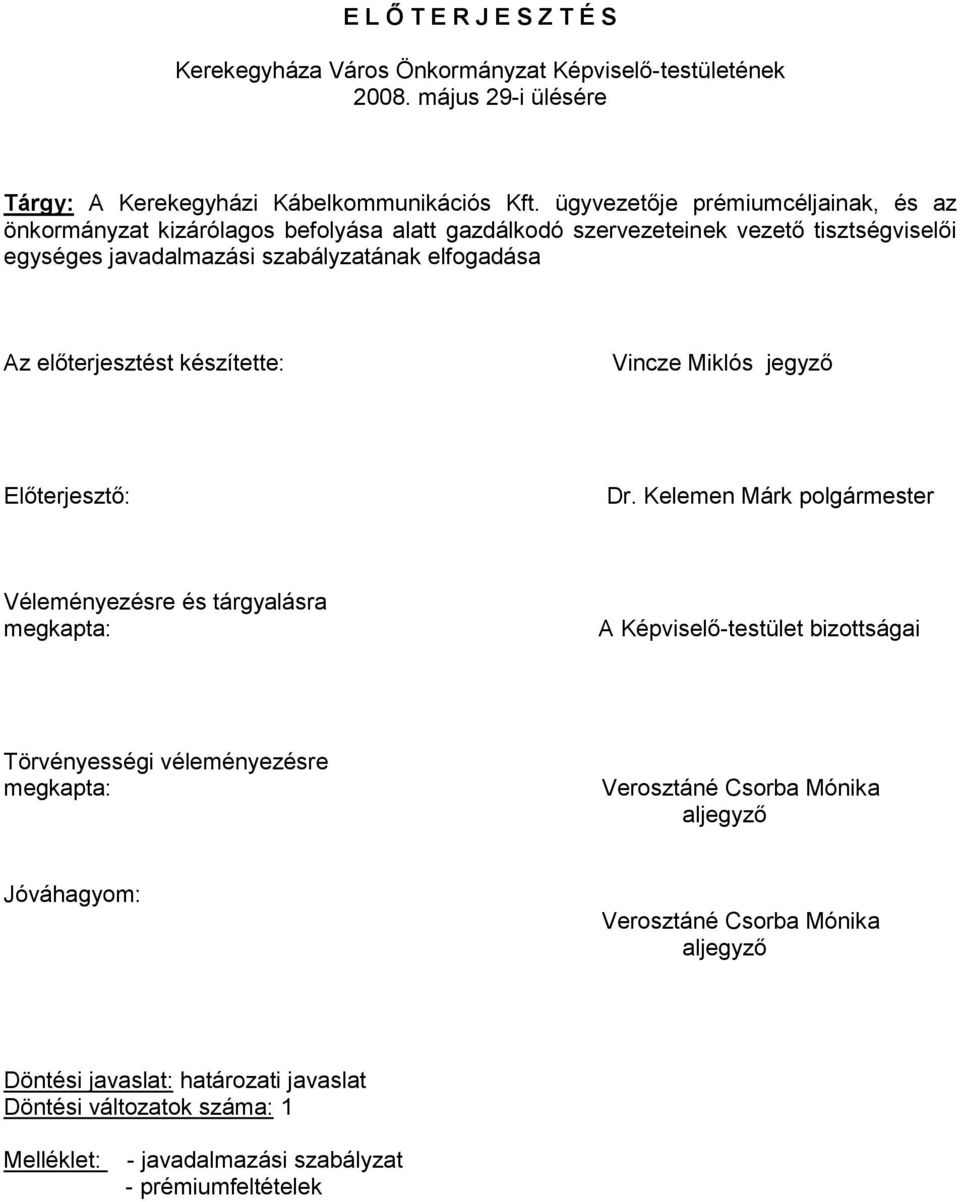 E L Ő T E R J E S Z T É S

Kerekegyháza Város Önkormányzat Képviselő-testületének 2008. május 29-i ülésére

Tárgy: A Kerekegyházi Kábelkommunikációs Kft. ügyvezetője prémiumcéljainak, és az önkormányzat kizárólagos befolyása alatt gazdálkodó szervezeteinek vezető tisztségviselői egységes javadalmazási szabályzatának elfogadása

Az előterjesztést készítette: Vincze Miklós jegyző

Előterjesztő: Dr. Kelemen Márk polgármester

Véleményezésre és tárgyalásra megkapta: A Képviselő-testület bizottságai

Törvényességi véleményezésre megkapta: Verosztáné Csorba Mónika aljegyző

Jóváhagyom: Verosztáné Csorba Mónika aljegyző

Döntési javaslat: határozati javaslat
Döntési változatok száma: 1

Melléklet: - javadalmazási szabályzat
- prémiumfeltételek